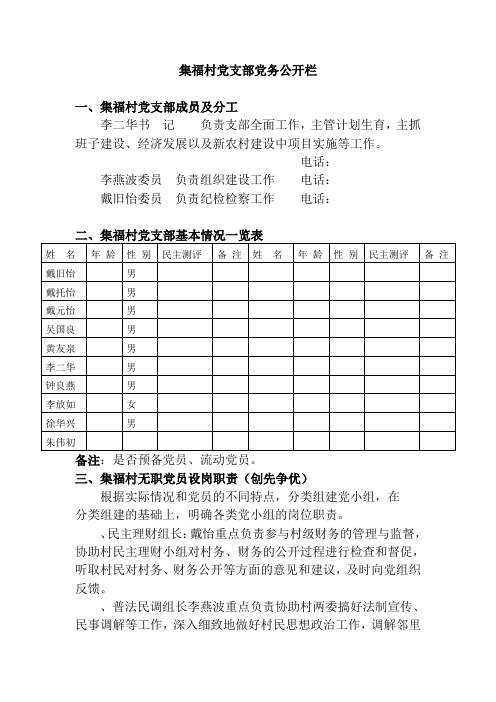 集福村党支部党务公开栏

一、集福村党支部成员及分工

李二华书　记　　负责支部全面工作，主管计划生育，主抓班子建设、经济发展以及新农村建设中项目实施等工作。

电话：

李燕波委员　负责组织建设工作　　电话：

戴旧怡委员　负责纪检检察工作　　电话：

二、集福村党支部基本情况一览表

| 姓　名 | 年　龄 | 性　别 | 民主测评 | 备　注 | 姓　名 | 年　龄 | 性　别 | 民主测评 | 备　注 |
|---|---|---|---|---|---|---|---|---|---|
| 戴旧怡 | | 男 | | | | | | | |
| 戴托怡 | | 男 | | | | | | | |
| 戴元怡 | | 男 | | | | | | | |
| 吴国良 | | 男 | | | | | | | |
| 黄友泉 | | 男 | | | | | | | |
| 李二华 | | 男 | | | | | | | |
| 钟良燕 | | 男 | | | | | | | |
| 李放如 | | 女 | | | | | | | |
| 徐华兴 | | 男 | | | | | | | |
| 朱伟初 | | | | | | | | | |

备注：是否预备党员、流动党员。

三、集福村无职党员设岗职责（创先争优）

根据实际情况和党员的不同特点，分类组建党小组，在分类组建的基础上，明确各类党小组的岗位职责。

、民主理财组长：戴怡重点负责参与村级财务的管理与监督，协助村民主理财小组对村务、财务的公开过程进行检查和督促，听取村民对村务、财务公开等方面的意见和建议，及时向党组织反馈。

、普法民调组长李燕波重点负责协助村两委搞好法制宣传、民事调解等工作，深入细致地做好村民思想政治工作，调解邻里